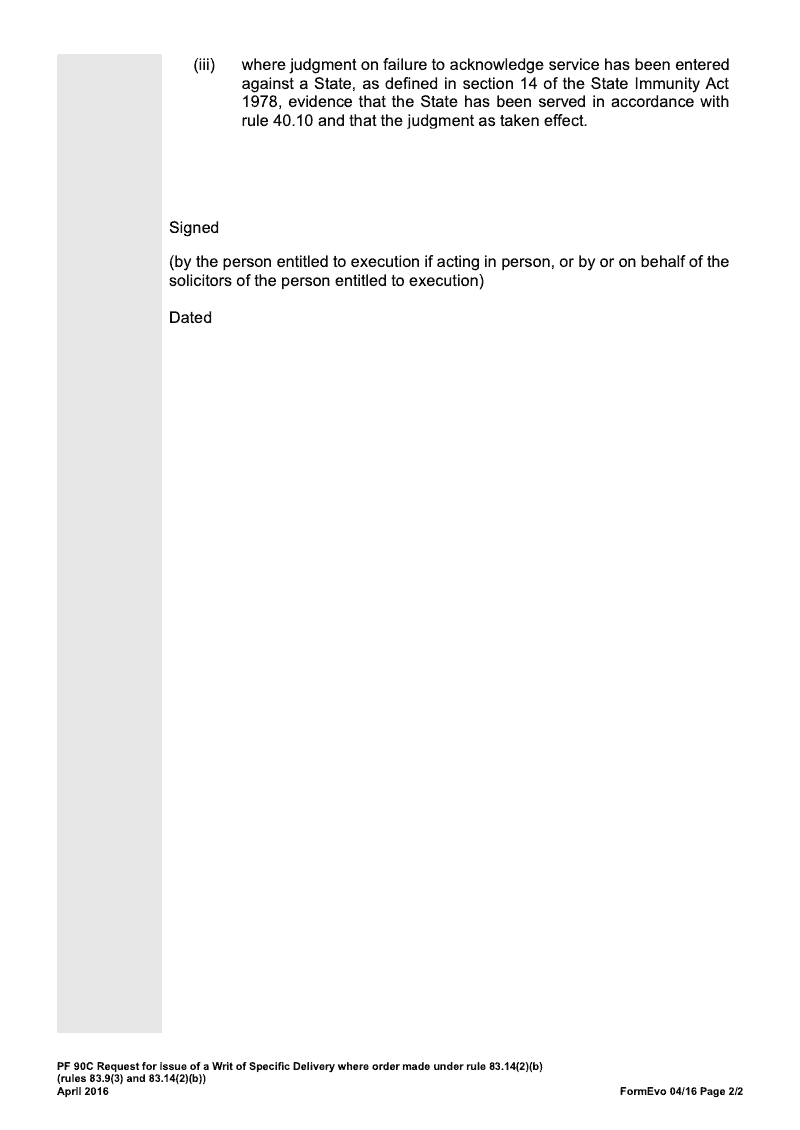 (iii) where judgment on failure to acknowledge service has been entered against a State, as defined in section 14 of the State Immunity Act 1978, evidence that the State has been served in accordance with rule 40.10 and that the judgment as taken effect.

Signed

(by the person entitled to execution if acting in person, or by or on behalf of the solicitors of the person entitled to execution)

Dated

PF 90C Request for issue of a Writ of Specific Delivery where order made under rule 83.14(2)(b) (rules 83.9(3) and 83.14(2)(b))
April 2016

FormEvo 04/16 Page 2/2